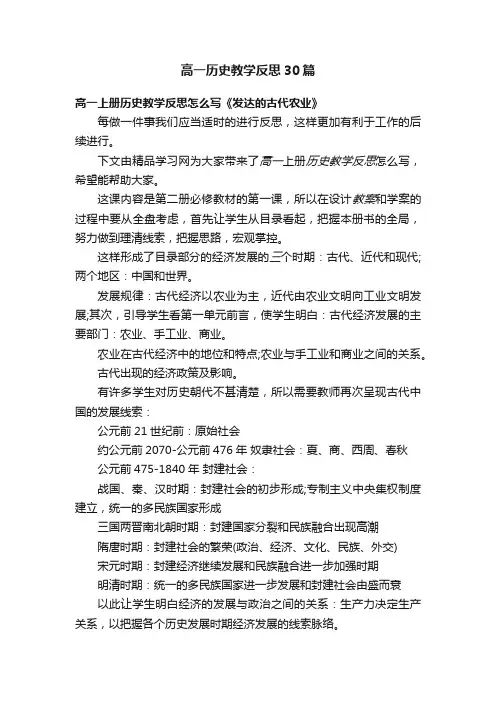 高一历史教学反思30篇

高一上册历史教学反思怎么写《发达的古代农业》

每做一件事我们应当适时的进行反思，这样更加有利于工作的后续进行。

下文由精品学习网为大家带来了高一上册历史教学反思怎么写，希望能帮助大家。

这课内容是第二册必修教材的第一课，所以在设计教案和学案的过程中要从全盘考虑，首先让学生从目录看起，把握本册书的全局，努力做到理清线索，把握思路，宏观掌控。

这样形成了目录部分的经济发展的三个时期：古代、近代和现代;两个地区：中国和世界。

发展规律：古代经济以农业为主，近代由农业文明向工业文明发展;其次，引导学生看第一单元前言，使学生明白：古代经济发展的主要部门：农业、手工业、商业。

农业在古代经济中的地位和特点;农业与手工业和商业之间的关系。

古代出现的经济政策及影响。

有许多学生对历史朝代不甚清楚，所以需要教师再次呈现古代中国的发展线索：

公元前21世纪前：原始社会

约公元前2070-公元前476年 奴隶社会：夏、商、西周、春秋

公元前475-1840年 封建社会：

战国、秦、汉时期：封建社会的初步形成;专制主义中央集权制度建立，统一的多民族国家形成

三国两晋南北朝时期：封建国家分裂和民族融合出现高潮

隋唐时期：封建社会的繁荣(政治、经济、文化、民族、外交)

宋元时期：封建经济继续发展和民族融合进一步加强时期

明清时期：统一的多民族国家进一步发展和封建社会由盛而衰

以此让学生明白经济的发展与政治之间的关系：生产力决定生产关系，以把握各个历史发展时期经济发展的线索脉络。